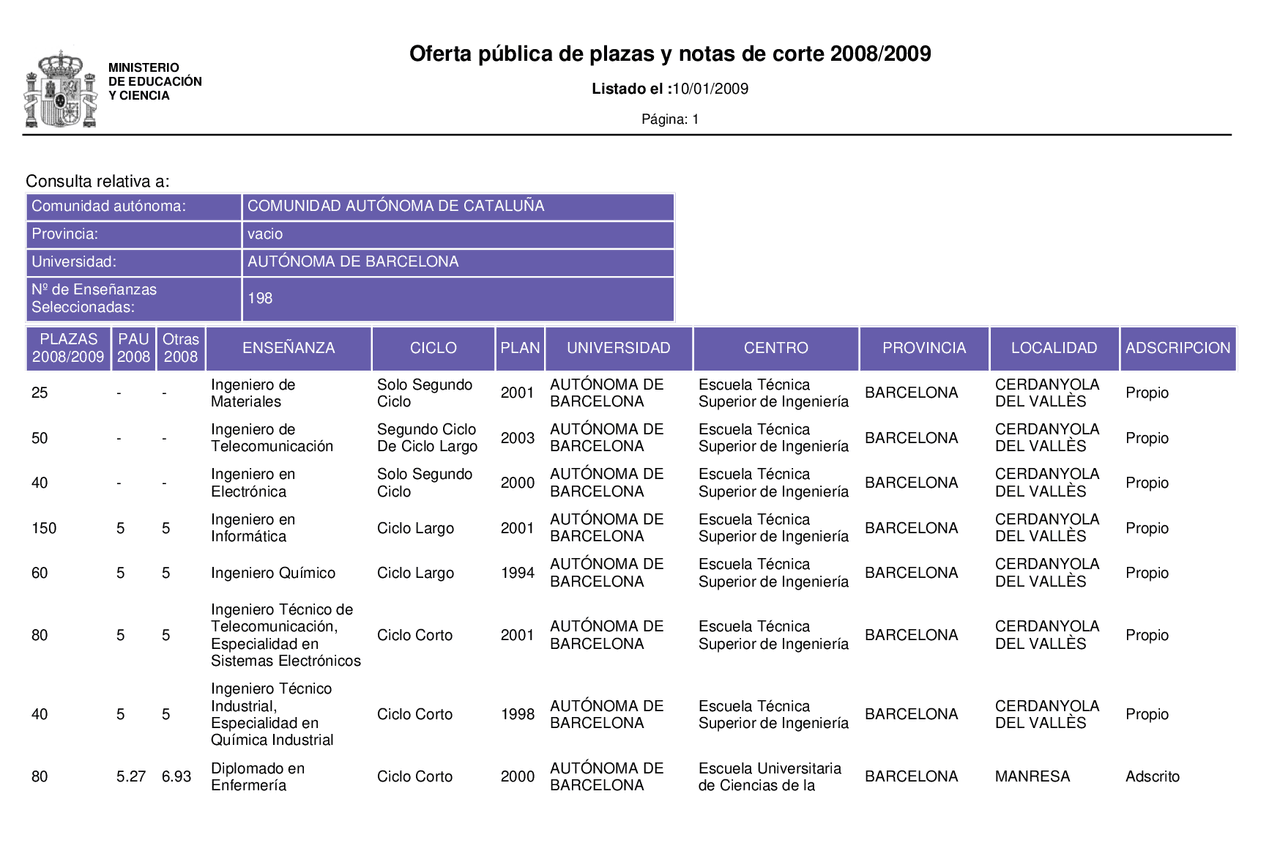 MINISTERIO
DE EDUCACIÓN
Y CIENCIA

Oferta pública de plazas y notas de corte 2008/2009

Listado el :10/01/2009

Página: 1

Consulta relativa a:

| Comunidad autónoma: | COMUNIDAD AUTÓNOMA DE CATALUÑA |
|---|---|
| Provincia: | vacio |
| Universidad: | AUTÓNOMA DE BARCELONA |
| Nº de Enseñanzas Seleccionadas: | 198 |

| PLAZAS 2008/2009 | PAU 2008 | Otras 2008 | ENSEÑANZA | CICLO | PLAN | UNIVERSIDAD | CENTRO | PROVINCIA | LOCALIDAD | ADSCRIPCION |
|---|---|---|---|---|---|---|---|---|---|---|
| 25 | - | - | Ingeniero de Materiales | Solo Segundo Ciclo | 2001 | AUTÓNOMA DE BARCELONA | Escuela Técnica Superior de Ingeniería | BARCELONA | CERDANYOLA DEL VALLÈS | Propio |
| 50 | - | - | Ingeniero de Telecomunicación | Segundo Ciclo De Ciclo Largo | 2003 | AUTÓNOMA DE BARCELONA | Escuela Técnica Superior de Ingeniería | BARCELONA | CERDANYOLA DEL VALLÈS | Propio |
| 40 | - | - | Ingeniero en Electrónica | Solo Segundo Ciclo | 2000 | AUTÓNOMA DE BARCELONA | Escuela Técnica Superior de Ingeniería | BARCELONA | CERDANYOLA DEL VALLÈS | Propio |
| 150 | 5 | 5 | Ingeniero en Informática | Ciclo Largo | 2001 | AUTÓNOMA DE BARCELONA | Escuela Técnica Superior de Ingeniería | BARCELONA | CERDANYOLA DEL VALLÈS | Propio |
| 60 | 5 | 5 | Ingeniero Químico | Ciclo Largo | 1994 | AUTÓNOMA DE BARCELONA | Escuela Técnica Superior de Ingeniería | BARCELONA | CERDANYOLA DEL VALLÈS | Propio |
| 80 | 5 | 5 | Ingeniero Técnico de Telecomunicación, Especialidad en Sistemas Electrónicos | Ciclo Corto | 2001 | AUTÓNOMA DE BARCELONA | Escuela Técnica Superior de Ingeniería | BARCELONA | CERDANYOLA DEL VALLÈS | Propio |
| 40 | 5 | 5 | Ingeniero Técnico Industrial, Especialidad en Química Industrial | Ciclo Corto | 1998 | AUTÓNOMA DE BARCELONA | Escuela Técnica Superior de Ingeniería | BARCELONA | CERDANYOLA DEL VALLÈS | Propio |
| 80 | 5.27 | 6.93 | Diplomado en Enfermería | Ciclo Corto | 2000 | AUTÓNOMA DE BARCELONA | Escuela Universitaria de Ciencias de la | BARCELONA | MANRESA | Adscrito |